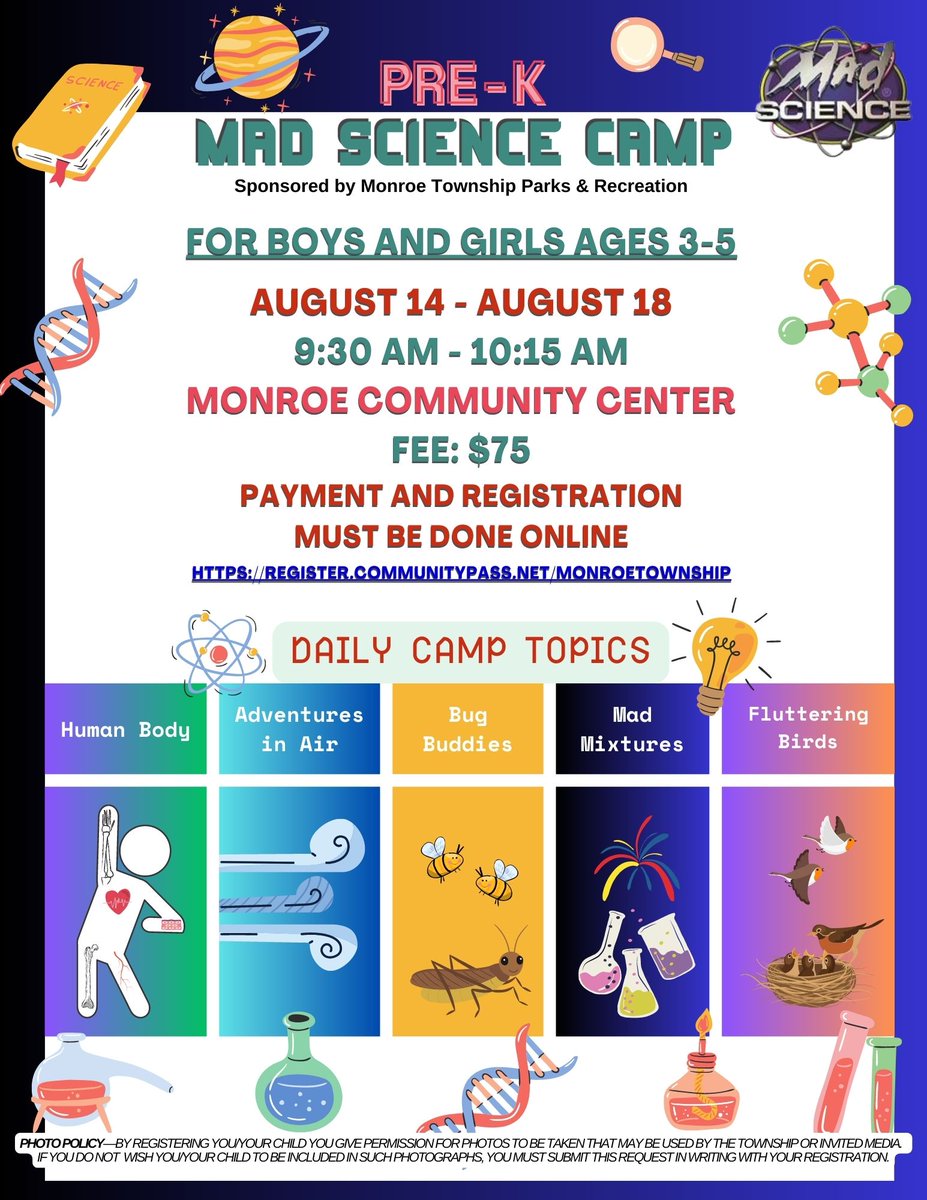 SCIENCE

Mad SCIENCE

PRE-K

MAD SCIENCE CAMP

Sponsored by Monroe Township Parks & Recreation

FOR BOYS AND GIRLS AGES 3-5

AUGUST 14 - AUGUST 18

9:30 AM - 10:15 AM

MONROE COMMUNITY CENTER

FEE: $75

PAYMENT AND REGISTRATION MUST BE DONE ONLINE

HTTPS://REGISTER.COMMUNITYPASS.NET/MONROETOWNSHIP

DAILY CAMP TOPICS

Human Body

Adventures in Air

Bug Buddies

Mad Mixtures

Fluttering Birds

PHOTO POLICY—BY REGISTERING YOU/YOUR CHILD YOU GIVE PERMISSION FOR PHOTOS TO BE TAKEN THAT MAY BE USED BY THE TOWNSHIP OR INVITED MEDIA. IF YOU DO NOT WISH YOU/YOUR CHILD TO BE INCLUDED IN SUCH PHOTOGRAPHS, YOU MUST SUBMIT THIS REQUEST IN WRITING WITH YOUR REGISTRATION.